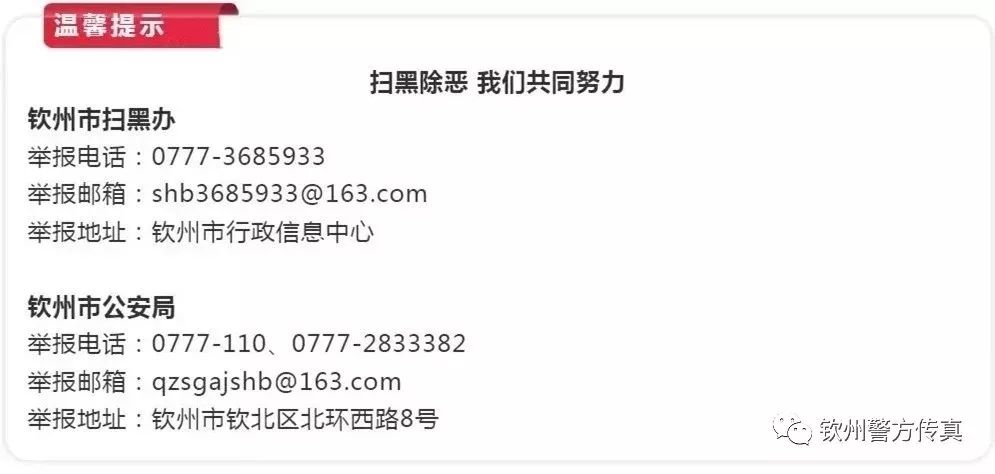 温馨提示

扫黑除恶 我们共同努力

钦州市扫黑办
举报电话：0777-3685933
举报邮箱：shb3685933@163.com
举报地址：钦州市行政信息中心

钦州市公安局
举报电话：0777-110、0777-2833382
举报邮箱：qzsgajshb@163.com
举报地址：钦州市钦北区北环西路8号

钦州警方传真